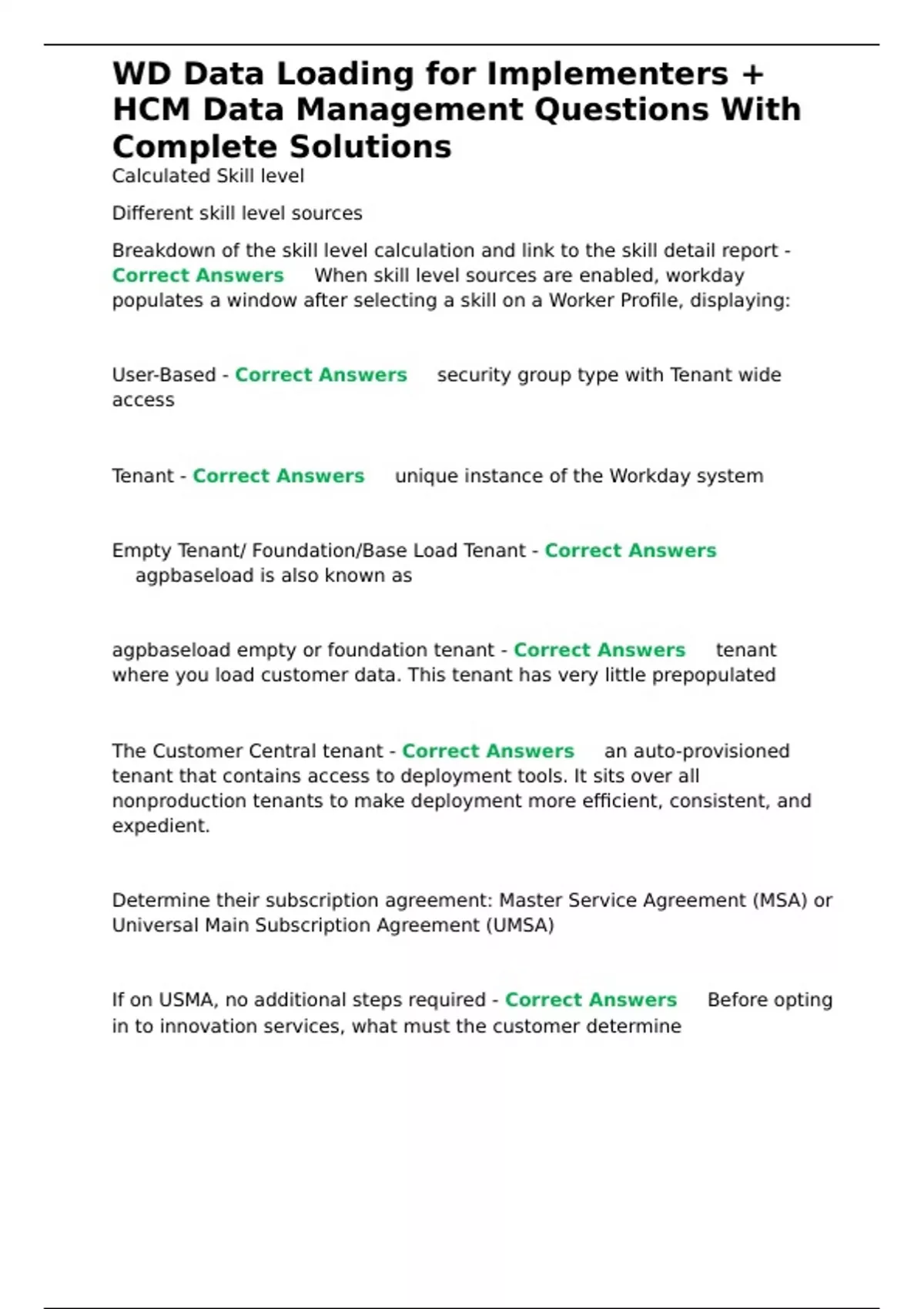 WD Data Loading for Implementers + HCM Data Management Questions With Complete Solutions

Calculated Skill level

Different skill level sources

Breakdown of the skill level calculation and link to the skill detail report - Correct Answers When skill level sources are enabled, workday populates a window after selecting a skill on a Worker Profile, displaying:

User-Based - Correct Answers security group type with Tenant wide access

Tenant - Correct Answers unique instance of the Workday system

Empty Tenant/ Foundation/Base Load Tenant - Correct Answers agpbaseload is also known as

agpbaseload empty or foundation tenant - Correct Answers tenant where you load customer data. This tenant has very little prepopulated

The Customer Central tenant - Correct Answers an auto-provisioned tenant that contains access to deployment tools. It sits over all nonproduction tenants to make deployment more efficient, consistent, and expedient.

Determine their subscription agreement: Master Service Agreement (MSA) or Universal Main Subscription Agreement (UMSA)

If on USMA, no additional steps required - Correct Answers Before opting in to innovation services, what must the customer determine